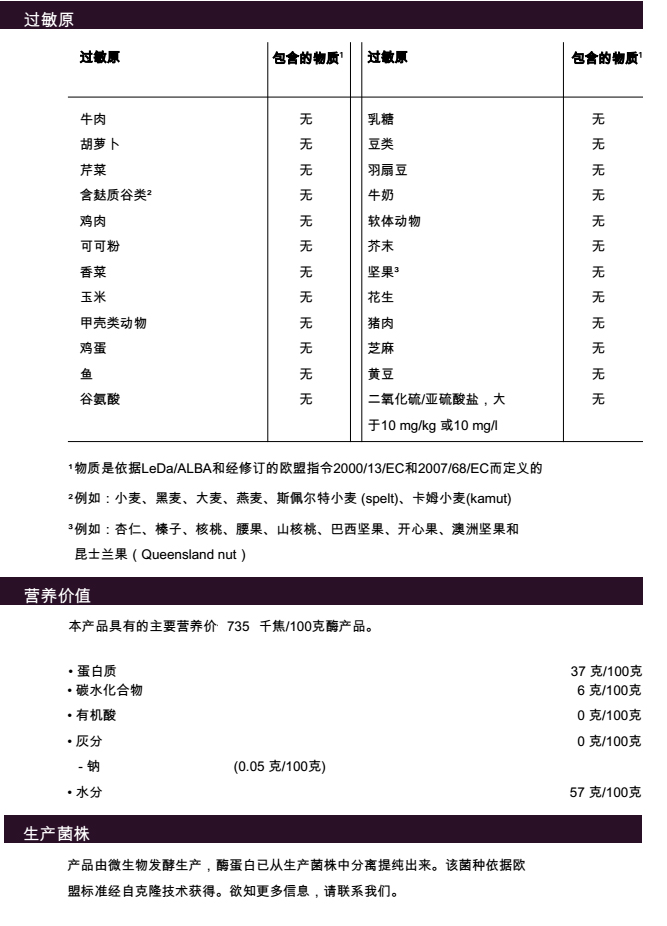 过敏原

| 过敏原 | 包含的物质¹ | 过敏原 | 包含的物质¹ |
|---|---|---|---|
| 牛肉 | 无 | 乳糖 | 无 |
| 胡萝卜 | 无 | 豆类 | 无 |
| 芹菜 | 无 | 羽扇豆 | 无 |
| 含麸质谷类² | 无 | 牛奶 | 无 |
| 鸡肉 | 无 | 软体动物 | 无 |
| 可可粉 | 无 | 芥末 | 无 |
| 香菜 | 无 | 坚果³ | 无 |
| 玉米 | 无 | 花生 | 无 |
| 甲壳类动物 | 无 | 猪肉 | 无 |
| 鸡蛋 | 无 | 芝麻 | 无 |
| 鱼 | 无 | 黄豆 | 无 |
| 谷氨酸 | 无 | 二氧化硫/亚硫酸盐，大于10 mg/kg 或10 mg/l | 无 |

¹物质是依据LeDa/ALBA和经修订的欧盟指令2000/13/EC和2007/68/EC而定义的

²例如：小麦、黑麦、大麦、燕麦、斯佩尔特小麦 (spelt)、卡姆小麦(kamut)

³例如：杏仁、榛子、核桃、腰果、山核桃、巴西坚果、开心果、澳洲坚果和昆士兰果（Queensland nut）

营养价值

本产品具有的主要营养价 735 千焦/100克酶产品。

• 蛋白质 37 克/100克
• 碳水化合物 6 克/100克
• 有机酸 0 克/100克
• 灰分 0 克/100克
- 钠 (0.05 克/100克)
• 水分 57 克/100克

生产菌株

产品由微生物发酵生产，酶蛋白已从生产菌株中分离提纯出来。该菌种依据欧盟标准经自克隆技术获得。欲知更多信息，请联系我们。